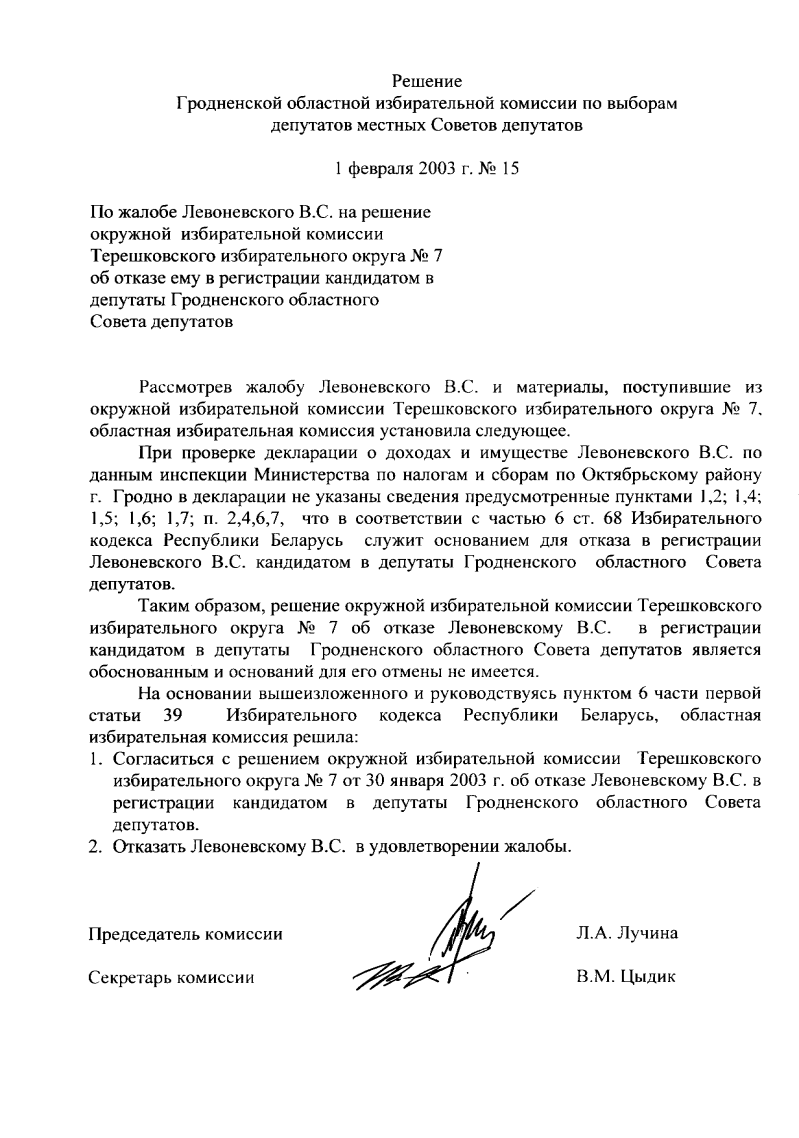 Решение
Гродненской областной избирательной комиссии по выборам депутатов местных Советов депутатов

1 февраля 2003 г. № 15

По жалобе Левоневского В.С. на решение окружной избирательной комиссии Терешковского избирательного округа № 7 об отказе ему в регистрации кандидатом в депутаты Гродненского областного Совета депутатов

Рассмотрев жалобу Левоневского В.С. и материалы, поступившие из окружной избирательной комиссии Терешковского избирательного округа № 7, областная избирательная комиссия установила следующее.

При проверке декларации о доходах и имуществе Левоневского В.С. по данным инспекции Министерства по налогам и сборам по Октябрьскому району г. Гродно в декларации не указаны сведения предусмотренные пунктами 1,2; 1,4; 1,5; 1,6; 1,7; п. 2,4,6,7, что в соответствии с частью 6 ст. 68 Избирательного кодекса Республики Беларусь служит основанием для отказа в регистрации Левоневского В.С. кандидатом в депутаты Гродненского областного Совета депутатов.

Таким образом, решение окружной избирательной комиссии Терешковского избирательного округа № 7 об отказе Левоневскому В.С. в регистрации кандидатом в депутаты Гродненского областного Совета депутатов является обоснованным и оснований для его отмены не имеется.

На основании вышеизложенного и руководствуясь пунктом 6 части первой статьи 39 Избирательного кодекса Республики Беларусь, областная избирательная комиссия решила:
1. Согласиться с решением окружной избирательной комиссии Терешковского избирательного округа № 7 от 30 января 2003 г. об отказе Левоневскому В.С. в регистрации кандидатом в депутаты Гродненского областного Совета депутатов.
2. Отказать Левоневскому В.С. в удовлетворении жалобы.

Председатель комиссии Л.А. Лучина

Секретарь комиссии В.М. Цыдик